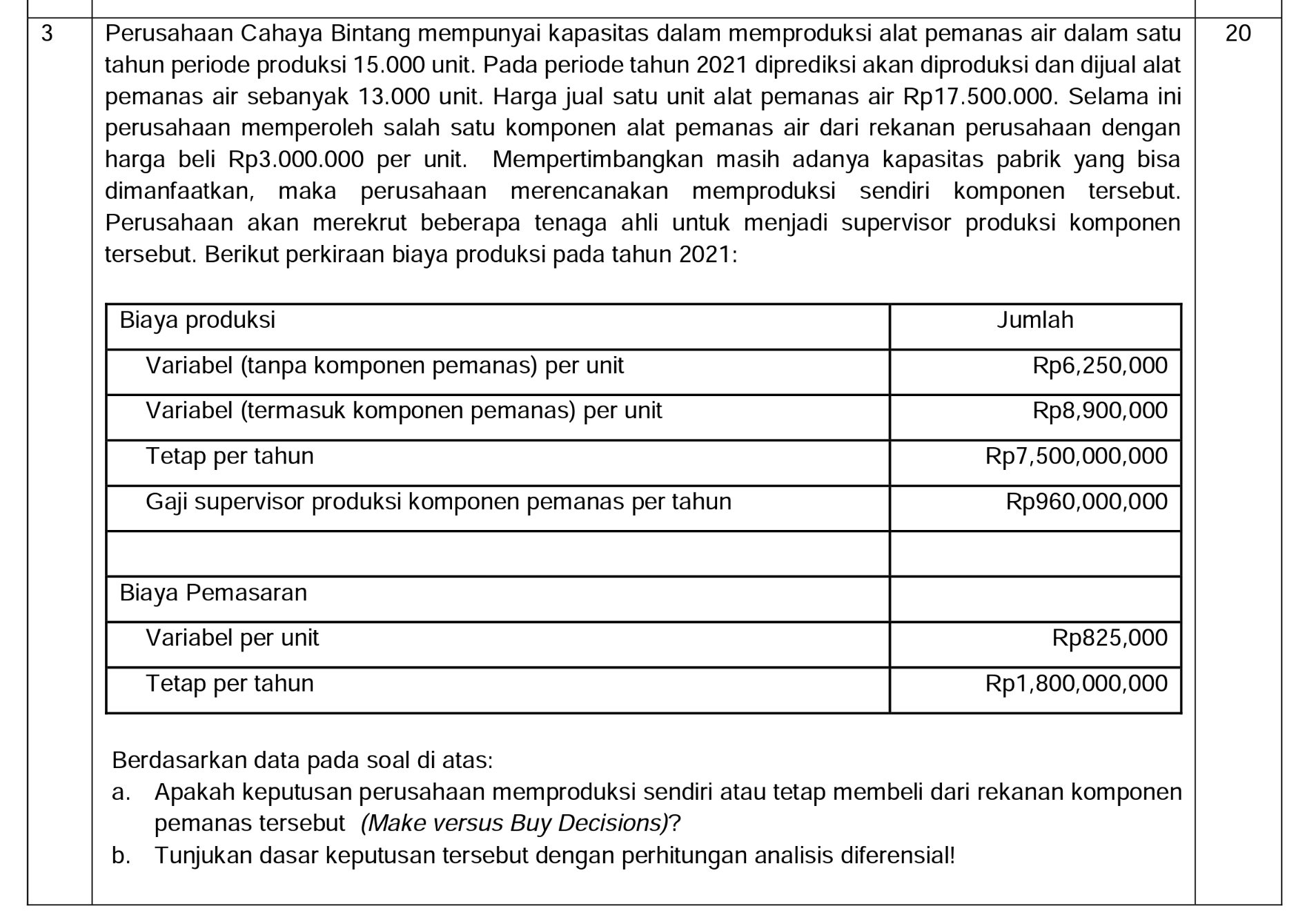 3

Perusahaan Cahaya Bintang mempunyai kapasitas dalam memproduksi alat pemanas air dalam satu tahun periode produksi 15.000 unit. Pada periode tahun 2021 diprediksi akan diproduksi dan dijual alat pemanas air sebanyak 13.000 unit. Harga jual satu unit alat pemanas air Rp17.500.000. Selama ini perusahaan memperoleh salah satu komponen alat pemanas air dari rekanan perusahaan dengan harga beli Rp3.000.000 per unit. Mempertimbangkan masih adanya kapasitas pabrik yang bisa dimanfaatkan, maka perusahaan merencanakan memproduksi sendiri komponen tersebut. Perusahaan akan merekrut beberapa tenaga ahli untuk menjadi supervisor produksi komponen tersebut. Berikut perkiraan biaya produksi pada tahun 2021:

| Biaya produksi | Jumlah |
|---|---|
| Variabel (tanpa komponen pemanas) per unit | Rp6,250,000 |
| Variabel (termasuk komponen pemanas) per unit | Rp8,900,000 |
| Tetap per tahun | Rp7,500,000,000 |
| Gaji supervisor produksi komponen pemanas per tahun | Rp960,000,000 |
| | |
| Biaya Pemasaran | |
| Variabel per unit | Rp825,000 |
| Tetap per tahun | Rp1,800,000,000 |

Berdasarkan data pada soal di atas:
a. Apakah keputusan perusahaan memproduksi sendiri atau tetap membeli dari rekanan komponen pemanas tersebut (Make versus Buy Decisions)?
b. Tunjukan dasar keputusan tersebut dengan perhitungan analisis diferensial!

20